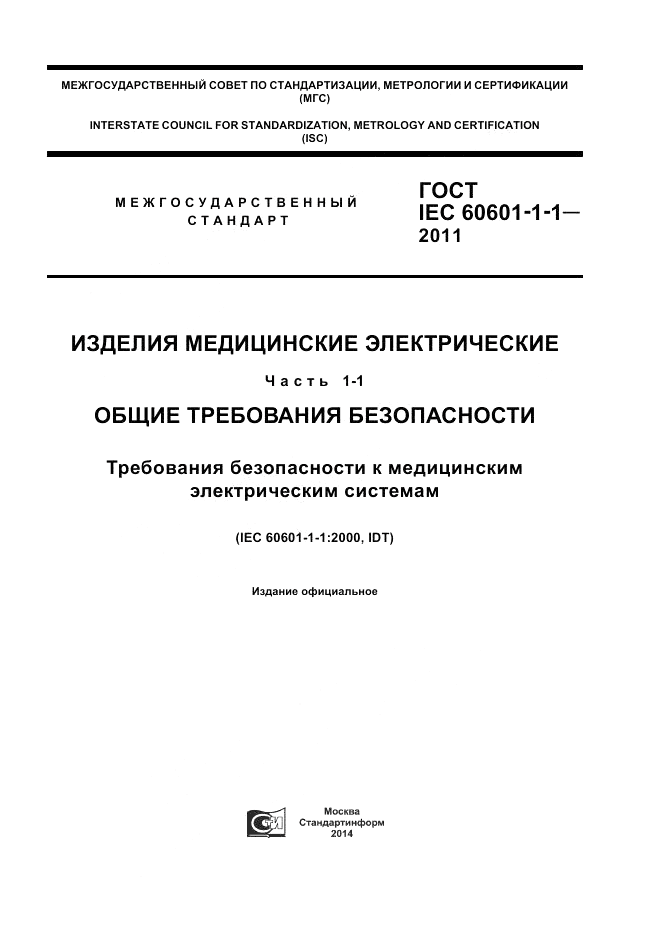 МЕЖГОСУДАРСТВЕННЫЙ СОВЕТ ПО СТАНДАРТИЗАЦИИ, МЕТРОЛОГИИ И СЕРТИФИКАЦИИ (МГС)

INTERSTATE COUNCIL FOR STANDARDIZATION, METROLOGY AND CERTIFICATION (ISC)

МЕЖГОСУДАРСТВЕННЫЙ СТАНДАРТ

ГОСТ IEC 60601-1-1— 2011

ИЗДЕЛИЯ МЕДИЦИНСКИЕ ЭЛЕКТРИЧЕСКИЕ

Часть 1-1

ОБЩИЕ ТРЕБОВАНИЯ БЕЗОПАСНОСТИ

Требования безопасности к медицинским электрическим системам

(IEC 60601-1-1:2000, IDT)

Издание официальное

Москва
Стандартинформ
2014